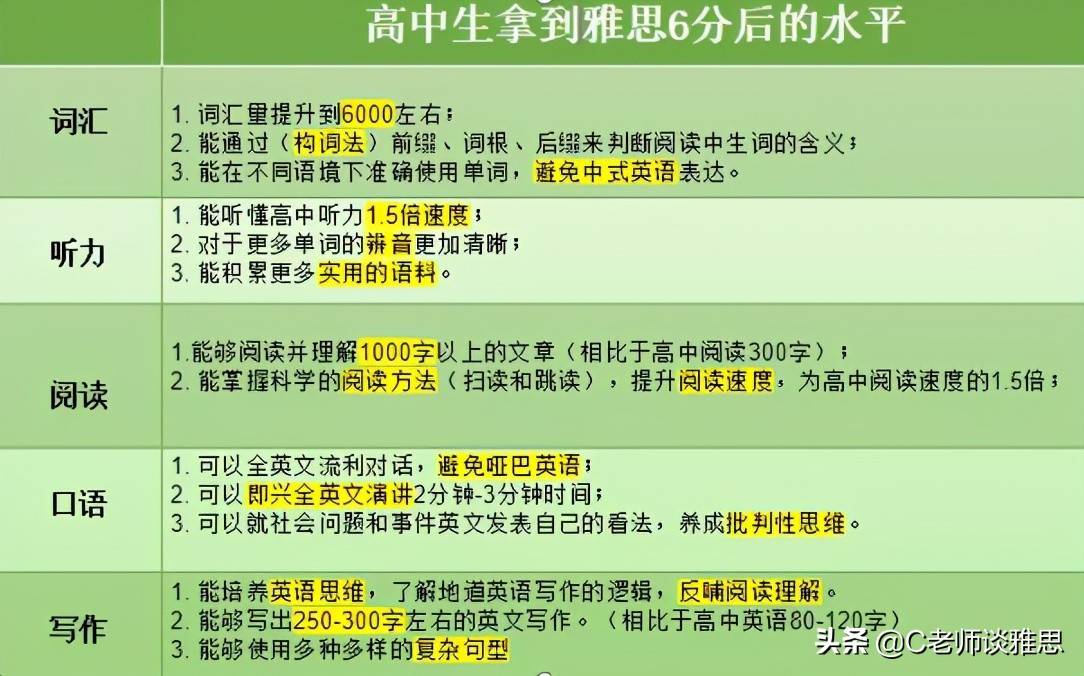 | | 高中生拿到雅思6分后的水平 |
|---|---|
| 词汇 | 1. 词汇量提升到6000左右；<br>2. 能通过（构词法）前缀、词根、后缀来判断阅读中生词的含义；<br>3. 能在不同语境下准确使用单词，避免中式英语表达。 |
| 听力 | 1. 能听懂高中听力1.5倍速度；<br>2. 对于更多单词的辨音更加清晰；<br>3. 能积累更多实用的语料。 |
| 阅读 | 1.能够阅读并理解1000字以上的文章（相比于高中阅读300字）；<br>2. 能掌握科学的阅读方法（扫读和跳读），提升阅读速度，为高中阅读速度的1.5倍； |
| 口语 | 1. 可以全英文流利对话，避免哑巴英语；<br>2. 可以即兴全英文演讲2分钟-3分钟时间；<br>3. 可以就社会问题和事件英文发表自己的看法，养成批判性思维。 |
| 写作 | 1. 能培养英语思维，了解地道英语写作的逻辑，反哺阅读理解。<br>2. 能够写出250-300字左右的英文写作。（相比于高中英语80-120字）<br>3. 能够使用多种多样的复杂句型 |

头条 @C老师谈雅思